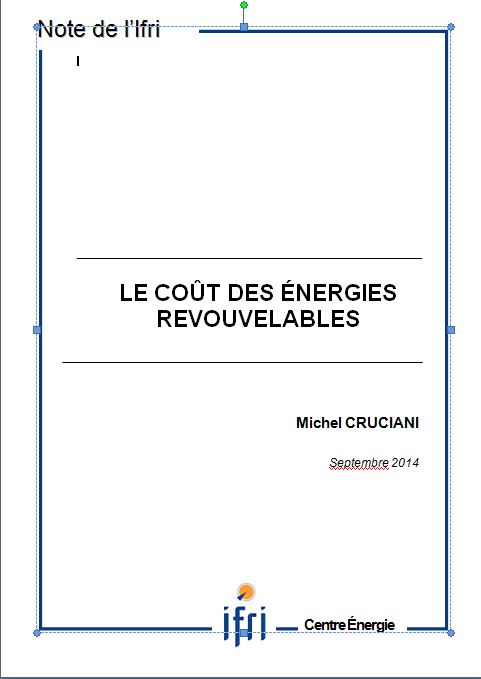 Note de l'Ifri

LE COÛT DES ÉNERGIES REVOUVELABLES

Michel CRUCIANI

Septembre 2014

ifri

Centre Énergie